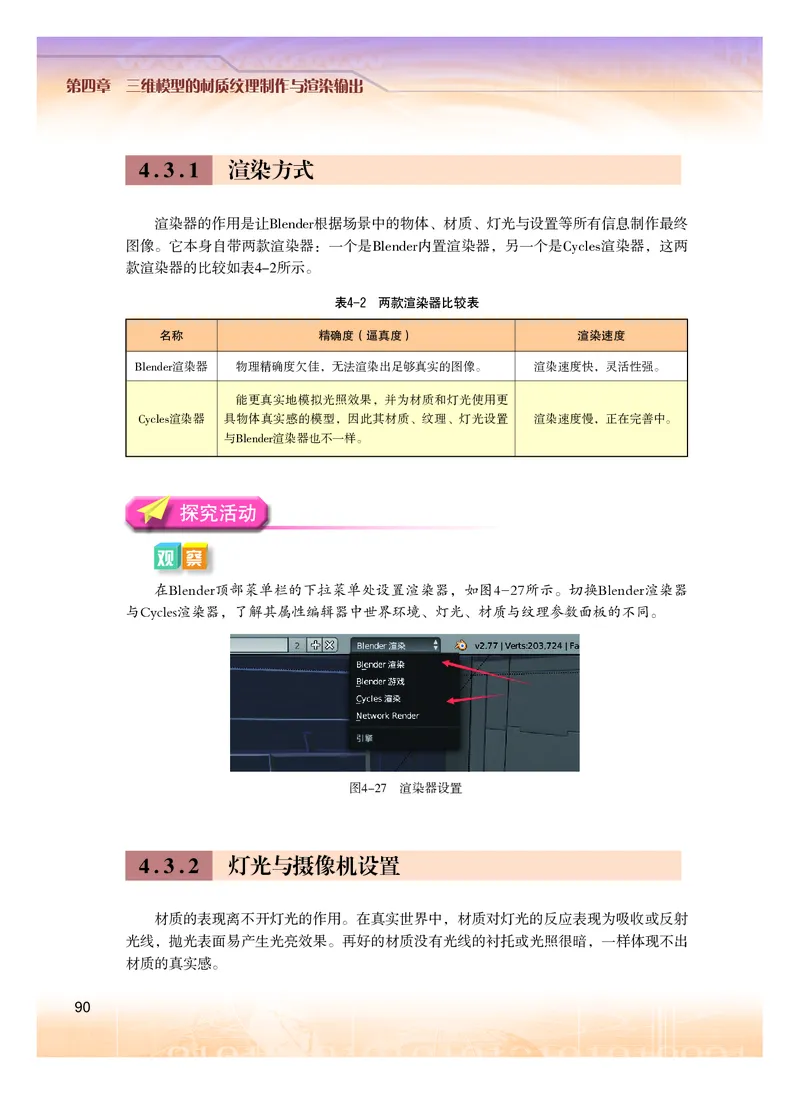 第四章 三维模型的材质纹理制作与渲染输出

4.3.1 渲染方式

渲染器的作用是让Blender根据场景中的物体、材质、灯光与设置等所有信息制作最终图像。它本身自带两款渲染器：一个是Blender内置渲染器，另一个是Cycles渲染器，这两款渲染器的比较如表4-2所示。

表4-2 两款渲染器比较表

| 名称 | 精确度（逼真度） | 渲染速度 |
|---|---|---|
| Blender渲染器 | 物理精确度欠佳，无法渲染出足够真实的图像。 | 渲染速度快，灵活性强。 |
| Cycles渲染器 | 能更真实地模拟光照效果，并为材质和灯光使用更具物体真实感的模型，因此其材质、纹理、灯光设置与Blender渲染器也不一样。 | 渲染速度慢，正在完善中。 |

探究活动

观察

在Blender顶部菜单栏的下拉菜单处设置渲染器，如图4-27所示。切换Blender渲染器与Cycles渲染器，了解其属性编辑器中世界环境、灯光、材质与纹理参数面板的不同。

2 Blender 渲染 v2.77 | Verts:203,724 | Fa
Blender 渲染
Blender 游戏
Cycles 渲染
Network Render
引擎

图4-27 渲染器设置

4.3.2 灯光与摄像机设置

材质的表现离不开灯光的作用。在真实世界中，材质对灯光的反应表现为吸收或反射光线，抛光表面易产生光亮效果。再好的材质没有光线的衬托或光照很暗，一样体现不出材质的真实感。

90